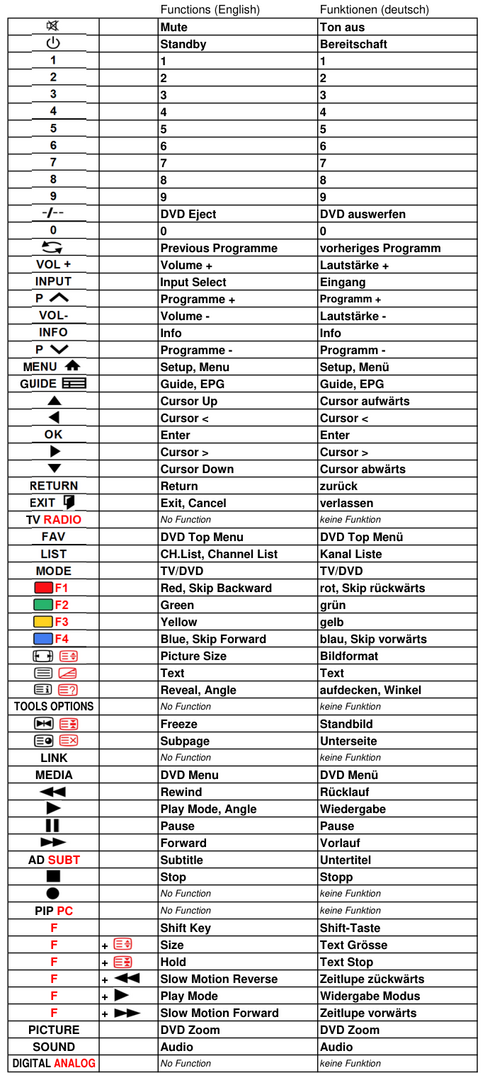 |  |  | Functions (English) | Funktionen (deutsch) |
|---|---|---|---|
|  |  | Mute | Ton aus |
|  |  | Standby | Bereitschaft |
| 1 |  | 1 | 1 |
| 2 |  | 2 | 2 |
| 3 |  | 3 | 3 |
| 4 |  | 4 | 4 |
| 5 |  | 5 | 5 |
| 6 |  | 6 | 6 |
| 7 |  | 7 | 7 |
| 8 |  | 8 | 8 |
| 9 |  | 9 | 9 |
| -/-- |  | DVD Eject | DVD auswerfen |
| 0 |  | 0 | 0 |
|  |  | Previous Programme | vorheriges Programm |
| VOL + |  | Volume + | Lautstärke + |
| INPUT |  | Input Select | Eingang |
| P |  | Programme + | Programm + |
| VOL- |  | Volume - | Lautstärke - |
| INFO |  | Info | Info |
| P |  | Programme - | Programm - |
| MENU |  | Setup, Menu | Setup, Menü |
| GUIDE |  | Guide, EPG | Guide, EPG |
|  |  | Cursor Up | Cursor aufwärts |
|  |  | Cursor < | Cursor < |
| OK |  | Enter | Enter |
|  |  | Cursor > | Cursor > |
|  |  | Cursor Down | Cursor abwärts |
| RETURN |  | Return | zurück |
| EXIT |  | Exit, Cancel | verlassen |
| TV RADIO |  | No Function | keine Funktion |
| FAV |  | DVD Top Menu | DVD Top Menü |
| LIST |  | CH.List, Channel List | Kanal Liste |
| MODE |  | TV/DVD | TV/DVD |
| F1 |  | Red, Skip Backward | rot, Skip rückwärts |
| F2 |  | Green | grün |
| F3 |  | Yellow | gelb |
| F4 |  | Blue, Skip Forward | blau, Skip vorwärts |
|  |  | Picture Size | Bildformat |
|  |  | Text | Text |
|  |  | Reveal, Angle | aufdecken, Winkel |
| TOOLS OPTIONS |  | No Function | keine Funktion |
|  |  | Freeze | Standbild |
|  |  | Subpage | Unterseite |
| LINK |  | No Function | keine Funktion |
| MEDIA |  | DVD Menu | DVD Menü |
|  |  | Rewind | Rücklauf |
|  |  | Play Mode, Angle | Wiedergabe |
|  |  | Pause | Pause |
|  |  | Forward | Vorlauf |
| AD SUBT |  | Subtitle | Untertitel |
|  |  | Stop | Stopp |
|  |  | No Function | keine Funktion |
| PIP PC |  | No Function | keine Funktion |
| F |  | Shift Key | Shift-Taste |
| F | + | Size | Text Grösse |
| F | + | Hold | Text Stop |
| F | + | Slow Motion Reverse | Zeitlupe zückwärts |
| F | + | Play Mode | Widergabe Modus |
| F | + | Slow Motion Forward | Zeitlupe vorwärts |
| PICTURE |  | DVD Zoom | DVD Zoom |
| SOUND |  | Audio | Audio |
| DIGITAL ANALOG |  | No Function | keine Funktion |